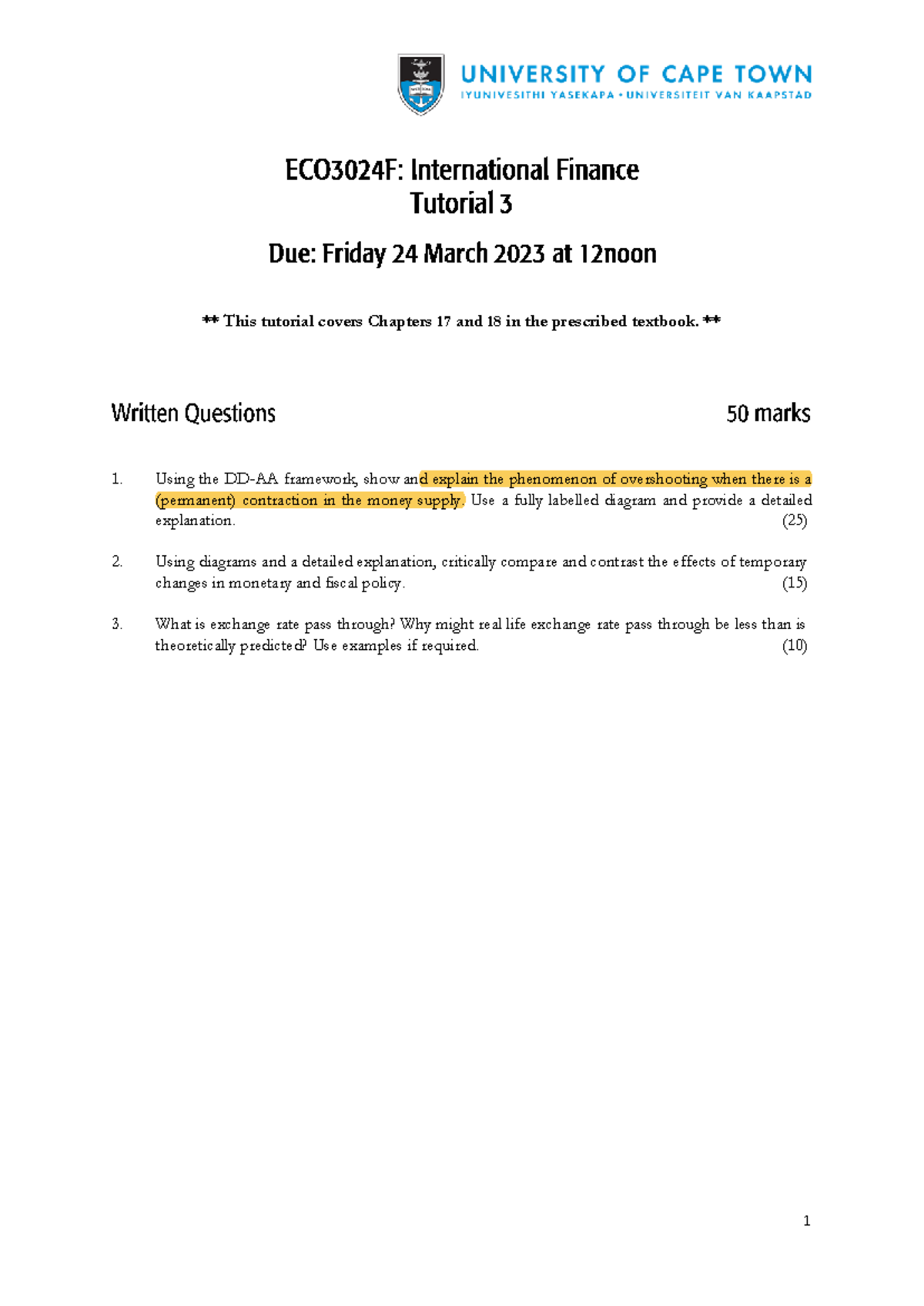 UNIVERSITY OF CAPE TOWN
IYUNIVESITHI YASEKAPA • UNIVERSITEIT VAN KAAPSTAD

ECO3024F: International Finance
Tutorial 3

Due: Friday 24 March 2023 at 12noon

** This tutorial covers Chapters 17 and 18 in the prescribed textbook. **

Written Questions 50 marks

1. Using the DD-AA framework, show and explain the phenomenon of overshooting when there is a (permanent) contraction in the money supply. Use a fully labelled diagram and provide a detailed explanation. (25)

2. Using diagrams and a detailed explanation, critically compare and contrast the effects of temporary changes in monetary and fiscal policy. (15)

3. What is exchange rate pass through? Why might real life exchange rate pass through be less than is theoretically predicted? Use examples if required. (10)

1